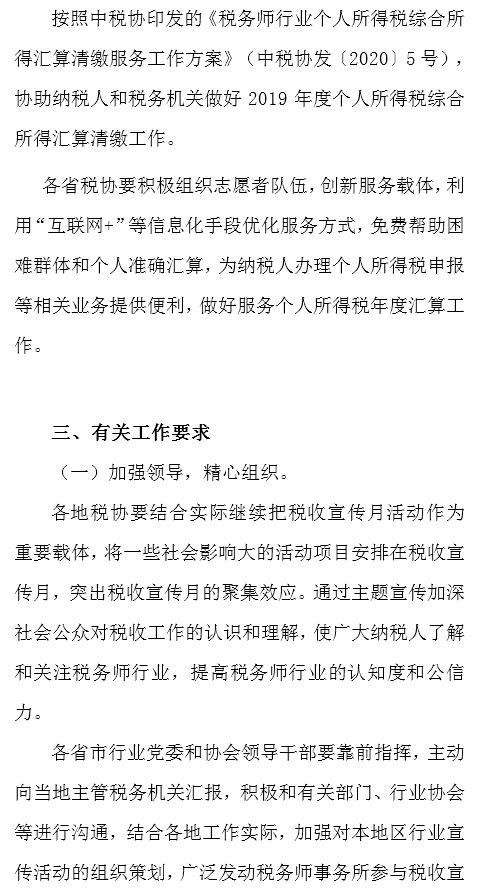 按照中税协印发的《税务师行业个人所得税综合所得汇算清缴服务工作方案》（中税协发〔2020〕5号），协助纳税人和税务机关做好2019年度个人所得税综合所得汇算清缴工作。

各省税协要积极组织志愿者队伍，创新服务载体，利用“互联网+”等信息化手段优化服务方式，免费帮助困难群体和个人准确汇算，为纳税人办理个人所得税申报等相关业务提供便利，做好服务个人所得税年度汇算工作。

三、有关工作要求

（一）加强领导，精心组织。

各地税协要结合实际继续把税收宣传月活动作为重要载体，将一些社会影响大的活动项目安排在税收宣传月，突出税收宣传月的聚集效应。通过主题宣传加深社会公众对税收工作的认识和理解，使广大纳税人了解和关注税务师行业，提高税务师行业的认知度和公信力。

各省市行业党委和协会领导干部要靠前指挥，主动向当地主管税务机关汇报，积极和有关部门、行业协会等进行沟通，结合各地工作实际，加强对本地区行业宣传活动的组织策划，广泛发动税务师事务所参与税收宣